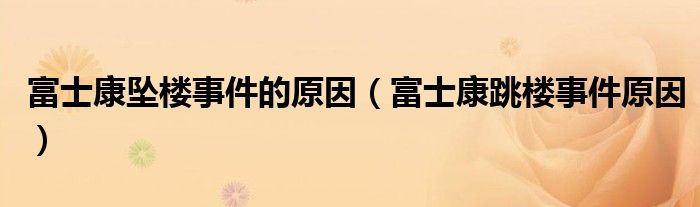 富士康坠楼事件的原因（富士康跳楼事件原因）